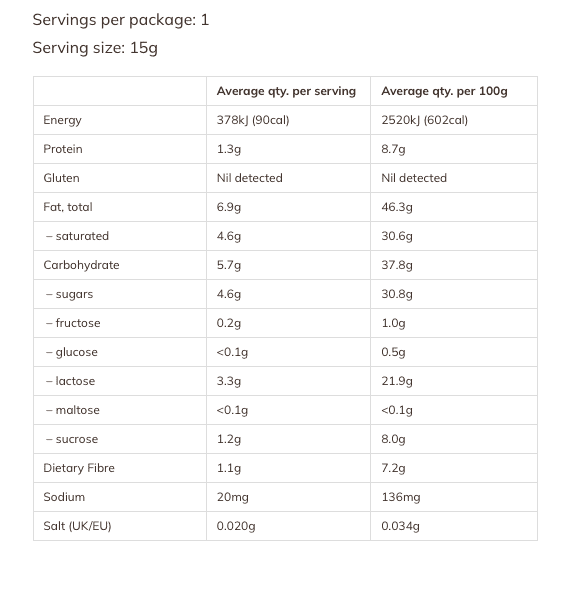 Servings per package: 1

Serving size: 15g

| | Average qty. per serving | Average qty. per 100g |
|---|---|---|
| Energy | 378kJ (90cal) | 2520kJ (602cal) |
| Protein | 1.3g | 8.7g |
| Gluten | Nil detected | Nil detected |
| Fat, total | 6.9g | 46.3g |
| – saturated | 4.6g | 30.6g |
| Carbohydrate | 5.7g | 37.8g |
| – sugars | 4.6g | 30.8g |
| – fructose | 0.2g | 1.0g |
| – glucose | <0.1g | 0.5g |
| – lactose | 3.3g | 21.9g |
| – maltose | <0.1g | <0.1g |
| – sucrose | 1.2g | 8.0g |
| Dietary Fibre | 1.1g | 7.2g |
| Sodium | 20mg | 136mg |
| Salt (UK/EU) | 0.020g | 0.034g |